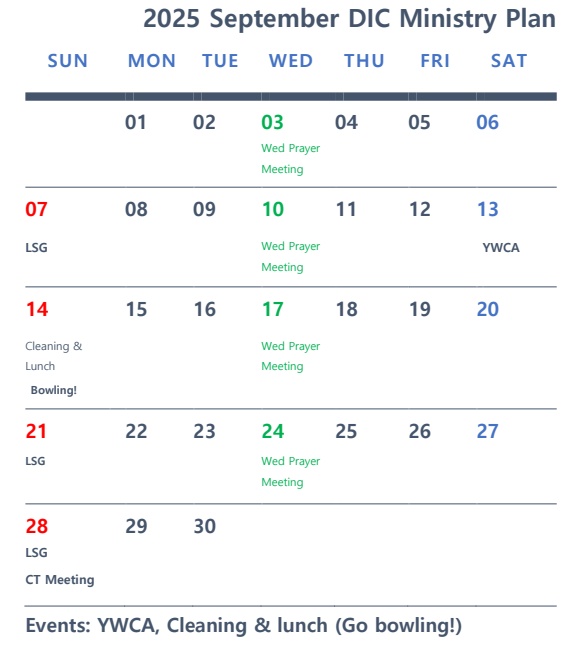 2025 September DIC Ministry Plan

| SUN | MON | TUE | WED | THU | FRI | SAT |
|---|---|---|---|---|---|---|
| | 01 | 02 | 03 Wed Prayer Meeting | 04 | 05 | 06 |
| 07 LSG | 08 | 09 | 10 Wed Prayer Meeting | 11 | 12 | 13 YWCA |
| 14 Cleaning & Lunch Bowling! | 15 | 16 | 17 Wed Prayer Meeting | 18 | 19 | 20 |
| 21 LSG | 22 | 23 | 24 Wed Prayer Meeting | 25 | 26 | 27 |
| 28 LSG CT Meeting | 29 | 30 | | | | |

Events: YWCA, Cleaning & lunch (Go bowling!)